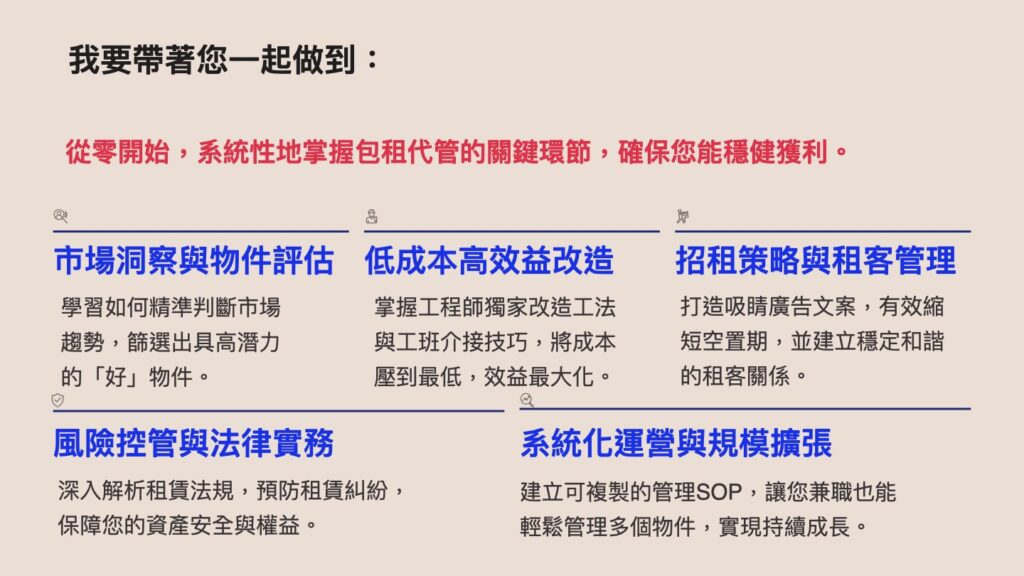 我要帶著您一起做到：

從零開始，系統性地掌握包租代管的關鍵環節，確保您能穩健獲利。

市場洞察與物件評估

學習如何精準判斷市場趨勢，篩選出具高潛力的「好」物件。

低成本高效益改造

掌握工程師獨家改造工法與工班介接技巧，將成本壓到最低，效益最大化。

招租策略與租客管理

打造吸睛廣告文案，有效縮短空置期，並建立穩定和諧的租客關係。

風險控管與法律實務

深入解析租賃法規，預防租賃糾紛，保障您的資產安全與權益。

系統化運營與規模擴張

建立可複製的管理SOP，讓您兼職也能輕鬆管理多個物件，實現持續成長。